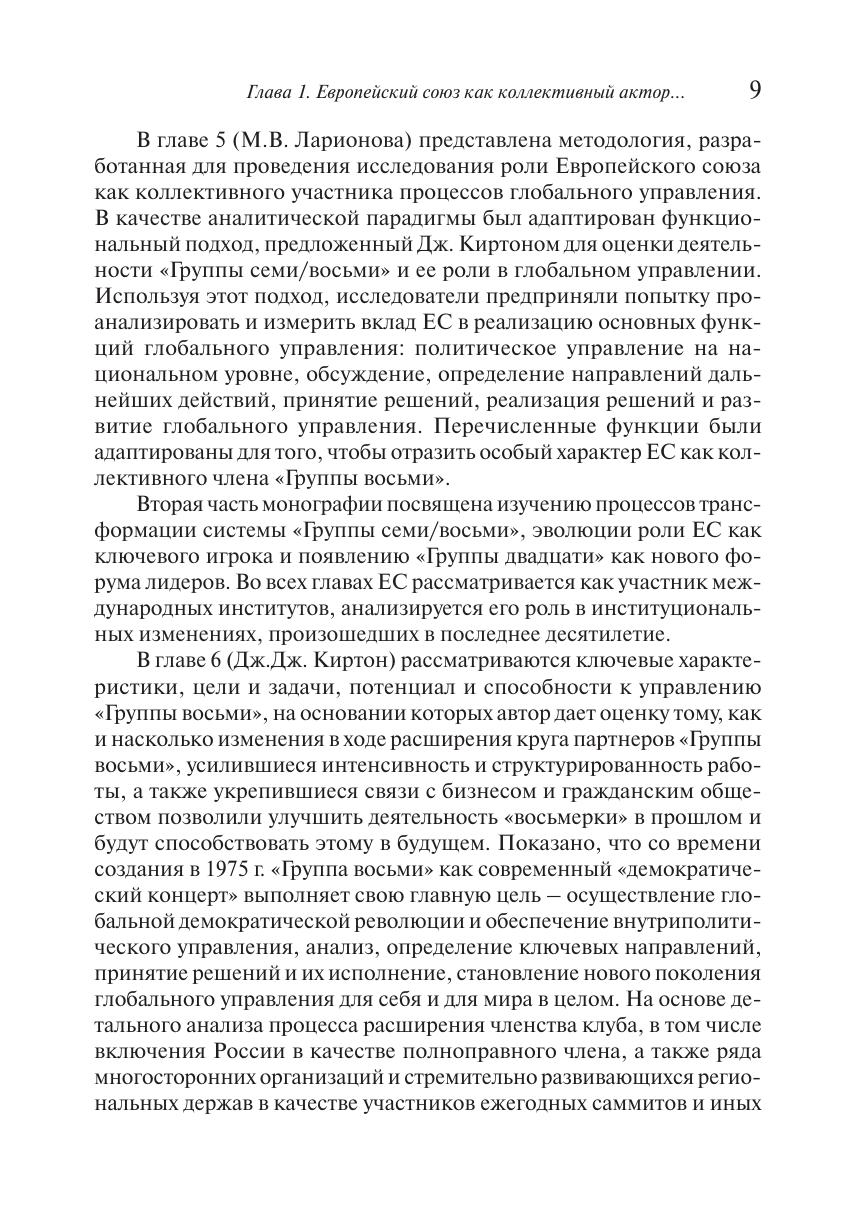 Глава 1. Европейский союз как коллективный актор... 9

В главе 5 (М.В. Ларионова) представлена методология, разработанная для проведения исследования роли Европейского союза как коллективного участника процессов глобального управления. В качестве аналитической парадигмы был адаптирован функциональный подход, предложенный Дж. Киртоном для оценки деятельности «Группы семи/восьми» и ее роли в глобальном управлении. Используя этот подход, исследователи предприняли попытку проанализировать и измерить вклад ЕС в реализацию основных функций глобального управления: политическое управление на национальном уровне, обсуждение, определение направлений дальнейших действий, принятие решений, реализация решений и развитие глобального управления. Перечисленные функции были адаптированы для того, чтобы отразить особый характер ЕС как коллективного члена «Группы восьми».

Вторая часть монографии посвящена изучению процессов трансформации системы «Группы семи/восьми», эволюции роли ЕС как ключевого игрока и появлению «Группы двадцати» как нового форума лидеров. Во всех главах ЕС рассматривается как участник международных институтов, анализируется его роль в институциональных изменениях, произошедших в последнее десятилетие.

В главе 6 (Дж.Дж. Киртон) рассматриваются ключевые характеристики, цели и задачи, потенциал и способности к управлению «Группы восьми», на основании которых автор дает оценку тому, как и насколько изменения в ходе расширения круга партнеров «Группы восьми», усилившиеся интенсивность и структурированность работы, а также укрепившиеся связи с бизнесом и гражданским обществом позволили улучшить деятельность «восьмерки» в прошлом и будут способствовать этому в будущем. Показано, что со времени создания в 1975 г. «Группа восьми» как современный «демократический концерт» выполняет свою главную цель – осуществление глобальной демократической революции и обеспечение внутриполитического управления, анализ, определение ключевых направлений, принятие решений и их исполнение, становление нового поколения глобального управления для себя и для мира в целом. На основе детального анализа процесса расширения членства клуба, в том числе включения России в качестве полноправного члена, а также ряда многосторонних организаций и стремительно развивающихся региональных держав в качестве участников ежегодных саммитов и иных